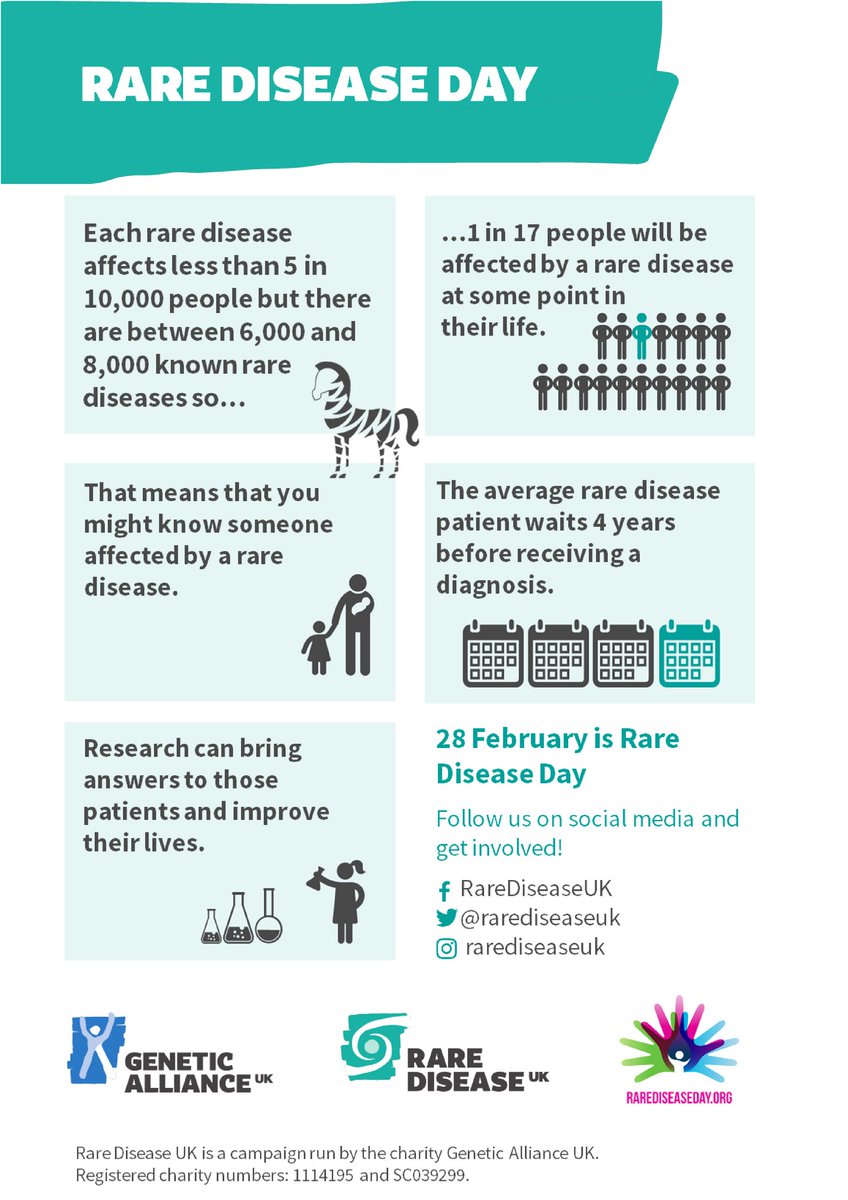 RARE DISEASE DAY

Each rare disease affects less than 5 in 10,000 people but there are between 6,000 and 8,000 known rare diseases so…

…1 in 17 people will be affected by a rare disease at some point in their life.

That means that you might know someone affected by a rare disease.

The average rare disease patient waits 4 years before receiving a diagnosis.

Research can bring answers to those patients and improve their lives.

28 February is Rare Disease Day

Follow us on social media and get involved!

RareDiseaseUK
@rarediseaseuk
rarediseaseuk

GENETIC ALLIANCE UK

RARE DISEASE UK

RAREDISEASEDAY.ORG

Rare Disease UK is a campaign run by the charity Genetic Alliance UK. Registered charity numbers: 1114195 and SC039299.